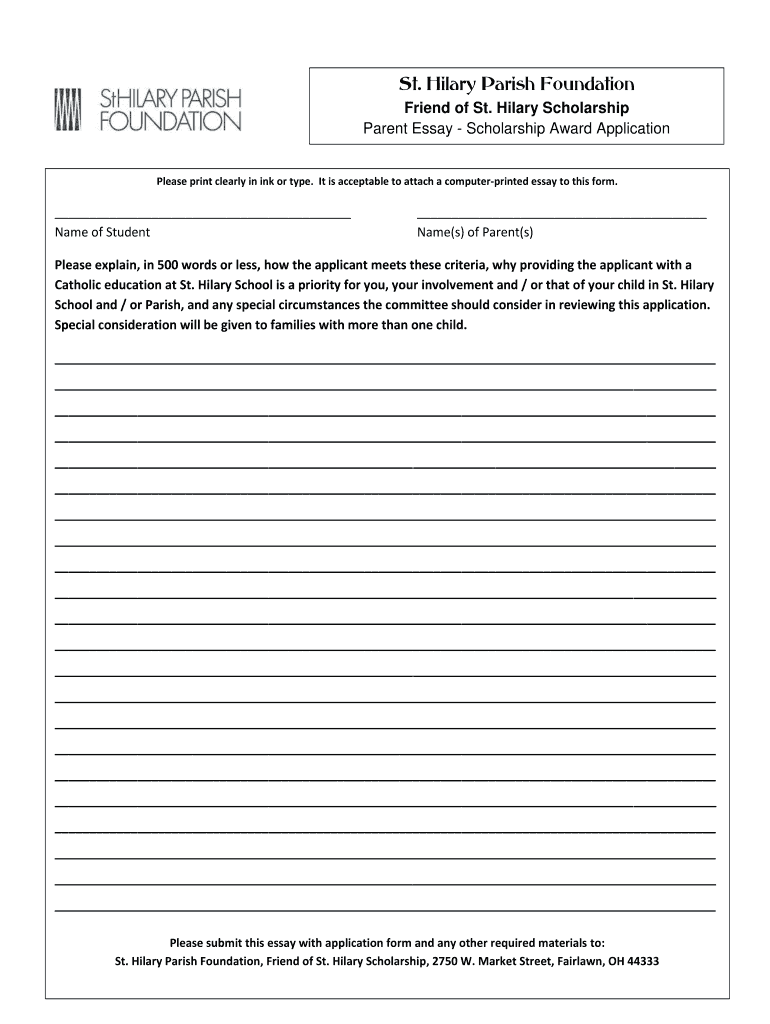 StHILARY PARISH FOUNDATION

St. Hilary Parish Foundation
Friend of St. Hilary Scholarship
Parent Essay - Scholarship Award Application

Please print clearly in ink or type. It is acceptable to attach a computer-printed essay to this form.

Name of Student

Name(s) of Parent(s)

Please explain, in 500 words or less, how the applicant meets these criteria, why providing the applicant with a Catholic education at St. Hilary School is a priority for you, your involvement and / or that of your child in St. Hilary School and / or Parish, and any special circumstances the committee should consider in reviewing this application. Special consideration will be given to families with more than one child.

Please submit this essay with application form and any other required materials to:
St. Hilary Parish Foundation, Friend of St. Hilary Scholarship, 2750 W. Market Street, Fairlawn, OH 44333